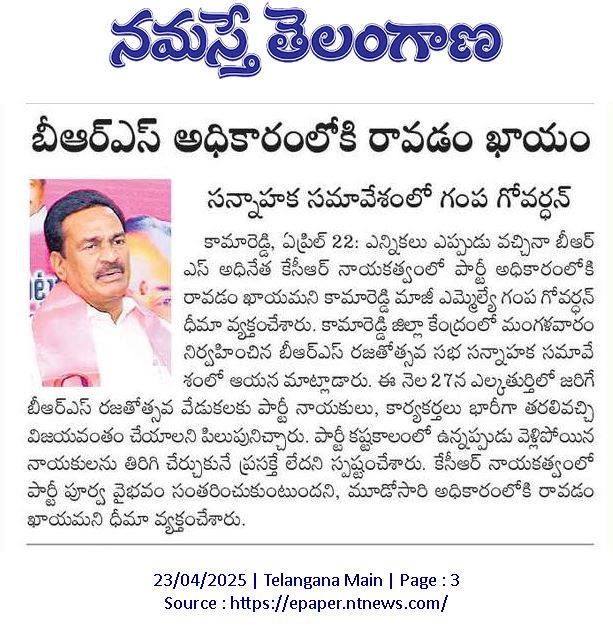 నమస్తే తెలంగాణ

బీఆర్ఎస్ అధికారంలోకి రావడం ఖాయం

సన్నాహక సమావేశంలో గంప గోవర్ధన్

కామారెడ్డి, ఏప్రిల్ 22: ఎన్నికలు ఎప్పుడు వచ్చినా బీఆర్ఎస్ అధినేత కేసీఆర్ నాయకత్వంలో పార్టీ అధికారంలోకి రావడం ఖాయమని కామారెడ్డి మాజీ ఎమ్మెల్యే గంప గోవర్ధన్ ధీమా వ్యక్తంచేశారు. కామారెడ్డి జిల్లా కేంద్రంలో మంగళవారం నిర్వహించిన బీఆర్ఎస్ రజతోత్సవ సభ సన్నాహక సమావేశంలో ఆయన మాట్లాడారు. ఈ నెల 27న ఎల్కతుర్తిలో జరిగే బీఆర్ఎస్ రజతోత్సవ వేడుకలకు పార్టీ నాయకులు, కార్యకర్తలు భారీగా తరలివచ్చి విజయవంతం చేయాలని పిలుపునిచ్చారు. పార్టీ కష్టకాలంలో ఉన్నప్పుడు వెళ్లిపోయిన నాయకులను తిరిగి చేర్చుకునే ప్రసక్తే లేదని స్పష్టంచేశారు. కేసీఆర్ నాయకత్వంలో పార్టీ పూర్వ వైభవం సంతరించుకుంటుందని, మూడోసారి అధికారంలోకి రావడం ఖాయమని ధీమా వ్యక్తంచేశారు.

23/04/2025 | Telangana Main | Page : 3
Source : https://epaper.ntnews.com/